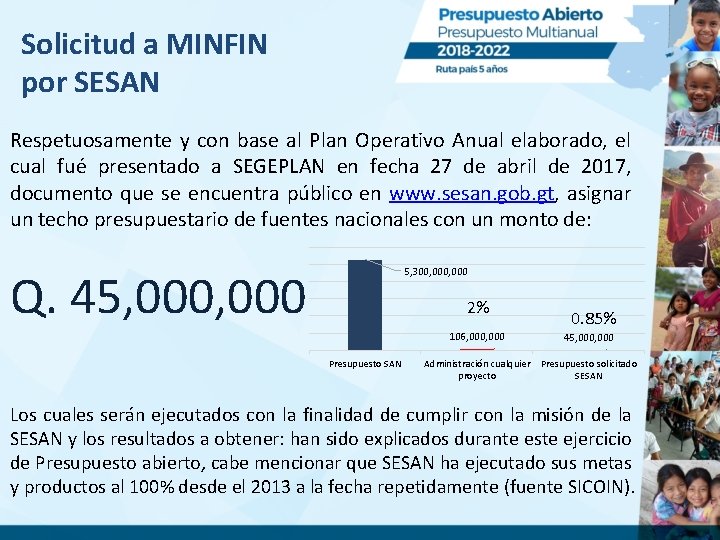 Solicitud a MINFIN por SESAN

Presupuesto Abierto
Presupuesto Multianual
2018-2022
Ruta país 5 años

Respetuosamente y con base al Plan Operativo Anual elaborado, el cual fué presentado a SEGEPLAN en fecha 27 de abril de 2017, documento que se encuentra público en www.sesan.gob.gt, asignar un techo presupuestario de fuentes nacionales con un monto de:

Q. 45,000,000

5,300,000,000
2%
106,000,000
0.85%
45,000,000
Presupuesto SAN
Administración cualquier proyecto
Presupuesto solicitado SESAN

Los cuales serán ejecutados con la finalidad de cumplir con la misión de la SESAN y los resultados a obtener: han sido explicados durante este ejercicio de Presupuesto abierto, cabe mencionar que SESAN ha ejecutado sus metas y productos al 100% desde el 2013 a la fecha repetidamente (fuente SICOIN).